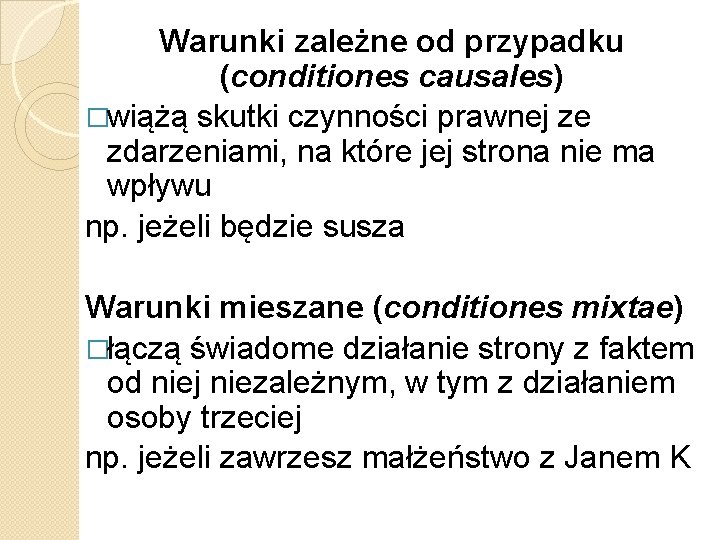 Warunki zależne od przypadku (conditiones causales)

□wiążą skutki czynności prawnej ze zdarzeniami, na które jej strona nie ma wpływu

np. jeżeli będzie susza

Warunki mieszane (conditiones mixtae)

□łączą świadome działanie strony z faktem od niej niezależnym, w tym z działaniem osoby trzeciej

np. jeżeli zawrzesz małżeństwo z Janem K